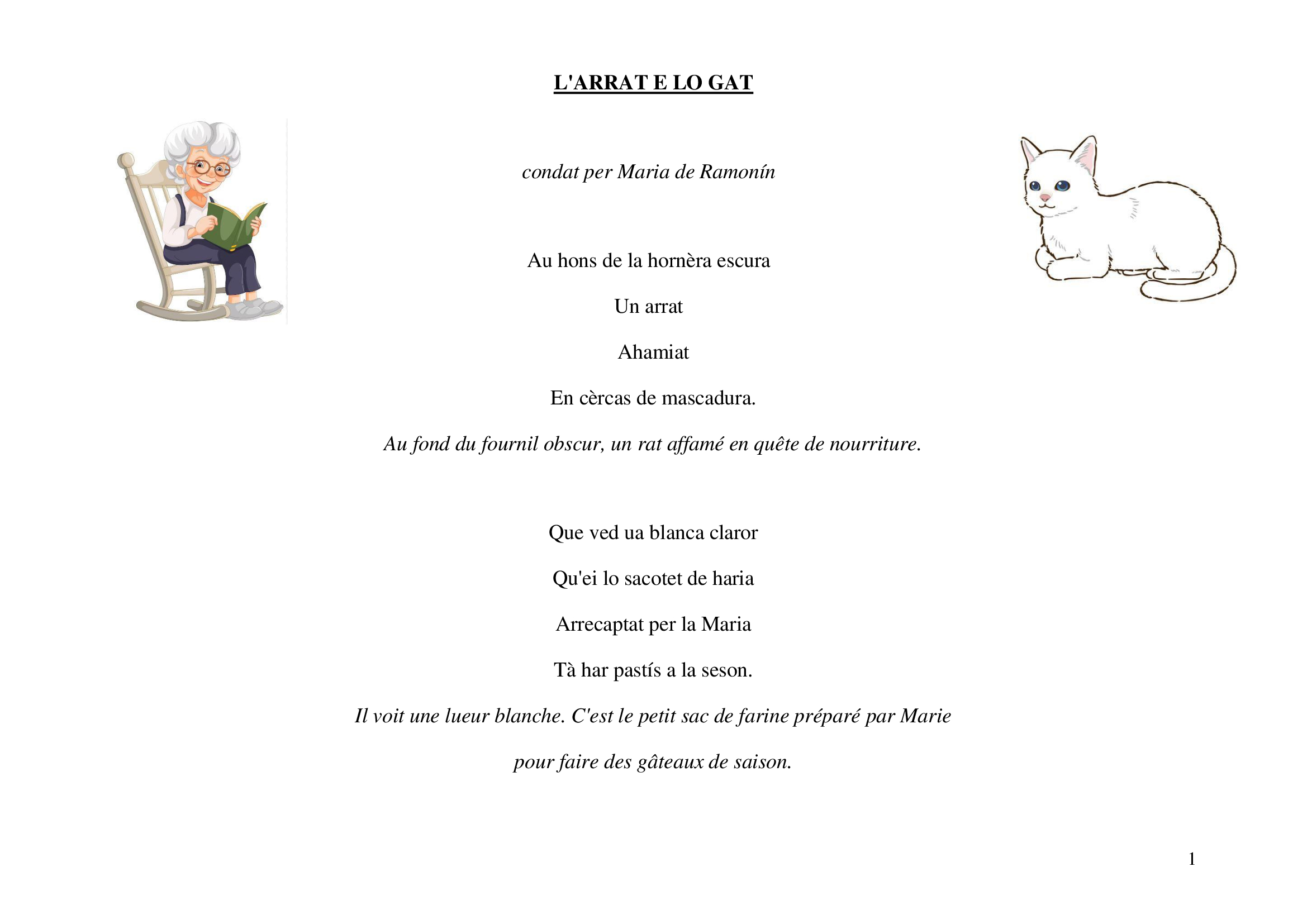 L'ARRAT E LO GAT

condat per Maria de Ramonín

Au hons de la hornèra escura

Un arrat

Ahamiat

En cèrcas de mascadura.

Au fond du fournil obscur, un rat affamé en quête de nourriture.

Que ved ua blanca claror

Qu'ei lo sacotet de haria

Arrecaptat per la Maria

Tà har pastís a la seson.

Il voit une lueur blanche. C'est le petit sac de farine préparé par Marie pour faire des gâteaux de saison.

1